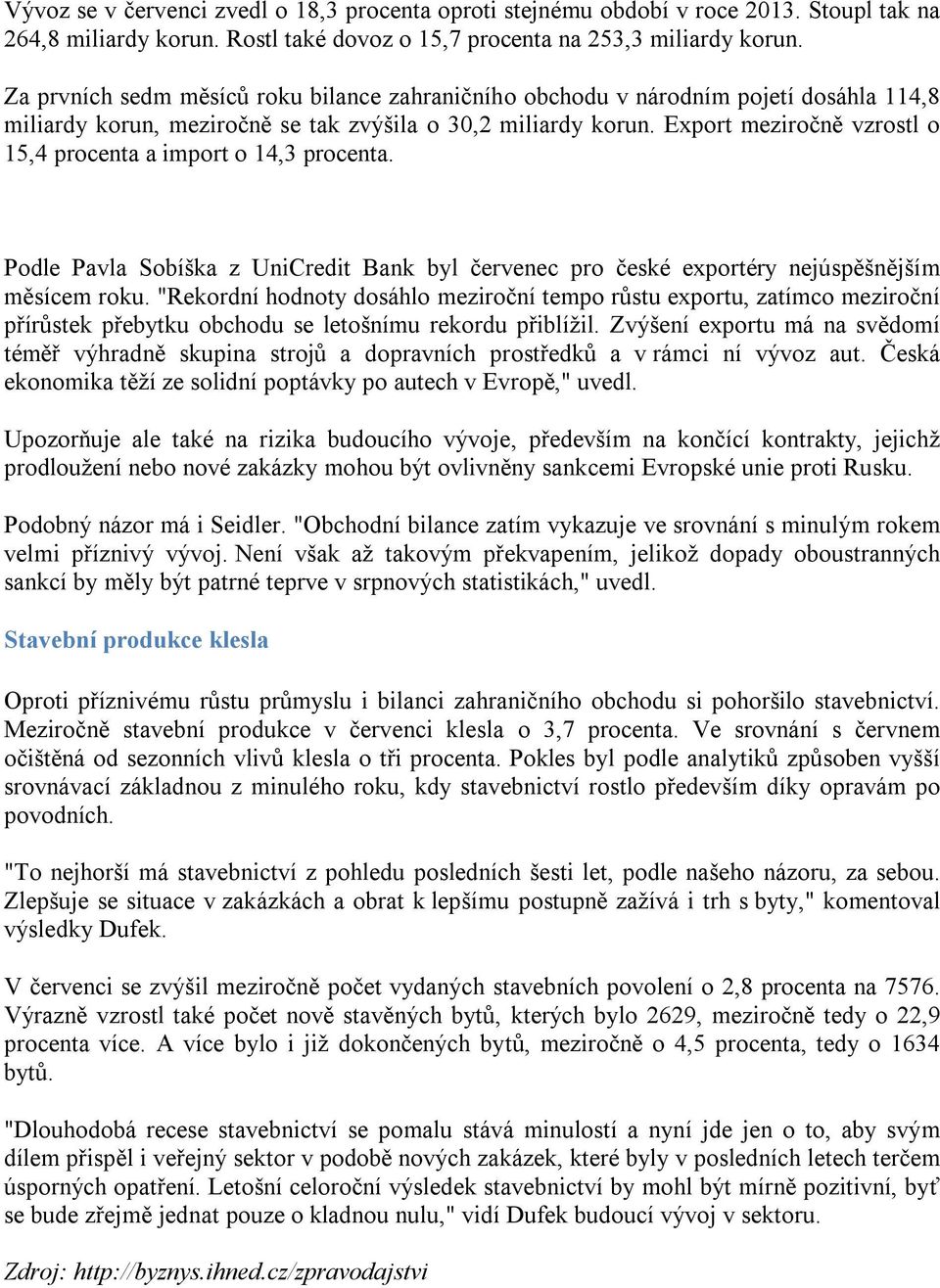 Vývoz se v červenci zvedl o 18,3 procenta oproti stejnému období v roce 2013. Stoupl tak na 264,8 miliardy korun. Rostl také dovoz o 15,7 procenta na 253,3 miliardy korun.

Za prvních sedm měsíců roku bilance zahraničního obchodu v národním pojetí dosáhla 114,8 miliardy korun, meziročně se tak zvýšila o 30,2 miliardy korun. Export meziročně vzrostl o 15,4 procenta a import o 14,3 procenta.

Podle Pavla Sobíška z UniCredit Bank byl červenec pro české exportéry nejúspěšnějším měsícem roku. "Rekordní hodnoty dosáhlo meziroční tempo růstu exportu, zatímco meziroční přírůstek přebytku obchodu se letošnímu rekordu přiblížil. Zvýšení exportu má na svědomí téměř výhradně skupina strojů a dopravních prostředků a v rámci ní vývoz aut. Česká ekonomika těží ze solidní poptávky po autech v Evropě," uvedl.

Upozorňuje ale také na rizika budoucího vývoje, především na končící kontrakty, jejichž prodloužení nebo nové zakázky mohou být ovlivněny sankcemi Evropské unie proti Rusku.

Podobný názor má i Seidler. "Obchodní bilance zatím vykazuje ve srovnání s minulým rokem velmi příznivý vývoj. Není však až takovým překvapením, jelikož dopady oboustranných sankcí by měly být patrné teprve v srpnových statistikách," uvedl.

Stavební produkce klesla

Oproti příznivému růstu průmyslu i bilanci zahraničního obchodu si pohoršilo stavebnictví. Meziročně stavební produkce v červenci klesla o 3,7 procenta. Ve srovnání s červnem očištěná od sezonních vlivů klesla o tři procenta. Pokles byl podle analytiků způsoben vyšší srovnávací základnou z minulého roku, kdy stavebnictví rostlo především díky opravám po povodních.

"To nejhorší má stavebnictví z pohledu posledních šesti let, podle našeho názoru, za sebou. Zlepšuje se situace v zakázkách a obrat k lepšímu postupně zažívá i trh s byty," komentoval výsledky Dufek.

V červenci se zvýšil meziročně počet vydaných stavebních povolení o 2,8 procenta na 7576. Výrazně vzrostl také počet nově stavěných bytů, kterých bylo 2629, meziročně tedy o 22,9 procenta více. A více bylo i již dokončených bytů, meziročně o 4,5 procenta, tedy o 1634 bytů.

"Dlouhodobá recese stavebnictví se pomalu stává minulostí a nyní jde jen o to, aby svým dílem přispěl i veřejný sektor v podobě nových zakázek, které byly v posledních letech terčem úsporných opatření. Letošní celoroční výsledek stavebnictví by mohl být mírně pozitivní, byť se bude zřejmě jednat pouze o kladnou nulu," vidí Dufek budoucí vývoj v sektoru.

Zdroj: http://byznys.ihned.cz/zpravodajstvi